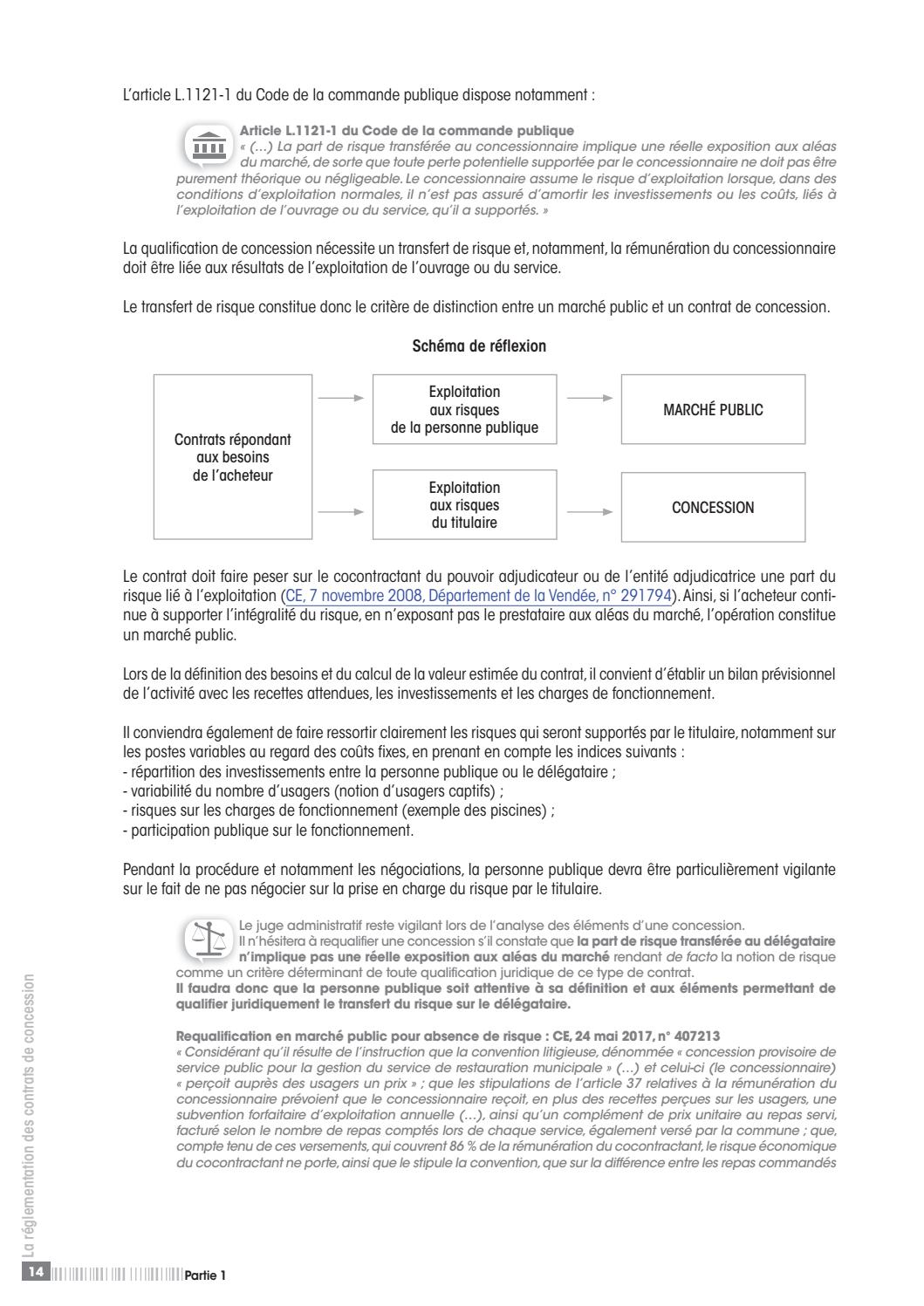 L'article L.1121-1 du Code de la commande publique dispose notamment :

Article L.1121-1 du Code de la commande publique
« (...) La part de risque transférée au concessionnaire implique une réelle exposition aux aléas du marché, de sorte que toute perte potentielle supportée par le concessionnaire ne doit pas être purement théorique ou négligeable. Le concessionnaire assume le risque d'exploitation lorsque, dans des conditions d'exploitation normales, il n'est pas assuré d'amortir les investissements ou les coûts, liés à l'exploitation de l'ouvrage ou du service, qu'il a supportés. »

La qualification de concession nécessite un transfert de risque et, notamment, la rémunération du concessionnaire doit être liée aux résultats de l'exploitation de l'ouvrage ou du service.

Le transfert de risque constitue donc le critère de distinction entre un marché public et un contrat de concession.

Schéma de réflexion

Contrats répondant aux besoins de l'acheteur

Exploitation aux risques de la personne publique

MARCHÉ PUBLIC

Exploitation aux risques du titulaire

CONCESSION

Le contrat doit faire peser sur le cocontractant du pouvoir adjudicateur ou de l'entité adjudicatrice une part du risque lié à l'exploitation (CE, 7 novembre 2008, Département de la Vendée, n° 291794). Ainsi, si l'acheteur continue à supporter l'intégralité du risque, en n'exposant pas le prestataire aux aléas du marché, l'opération constitue un marché public.

Lors de la définition des besoins et du calcul de la valeur estimée du contrat, il convient d'établir un bilan prévisionnel de l'activité avec les recettes attendues, les investissements et les charges de fonctionnement.

Il conviendra également de faire ressortir clairement les risques qui seront supportés par le titulaire, notamment sur les postes variables au regard des coûts fixes, en prenant en compte les indices suivants :
- répartition des investissements entre la personne publique ou le délégataire ;
- variabilité du nombre d'usagers (notion d'usagers captifs) ;
- risques sur les charges de fonctionnement (exemple des piscines) ;
- participation publique sur le fonctionnement.

Pendant la procédure et notamment les négociations, la personne publique devra être particulièrement vigilante sur le fait de ne pas négocier sur la prise en charge du risque par le titulaire.

Le juge administratif reste vigilant lors de l'analyse des éléments d'une concession.
Il n'hésitera à requalifier une concession s'il constate que la part de risque transférée au délégataire n'implique pas une réelle exposition aux aléas du marché rendant de facto la notion de risque comme un critère déterminant de toute qualification juridique de ce type de contrat.
Il faudra donc que la personne publique soit attentive à sa définition et aux éléments permettant de qualifier juridiquement le transfert du risque sur le délégataire.

Requalification en marché public pour absence de risque : CE, 24 mai 2017, n° 407213
« Considérant qu'il résulte de l'instruction que la convention litigieuse, dénommée « concession provisoire de service public pour la gestion du service de restauration municipale » (...) et celui-ci (le concessionnaire) « perçoit auprès des usagers un prix » ; que les stipulations de l'article 37 relatives à la rémunération du concessionnaire prévoient que le concessionnaire reçoit, en plus des recettes perçues sur les usagers, une subvention forfaitaire d'exploitation annuelle (...), ainsi qu'un complément de prix unitaire au repas servi, facturé selon le nombre de repas comptés lors de chaque service, également versé par la commune ; que, compte tenu de ces versements, qui couvrent 86 % de la rémunération du cocontractant, le risque économique du cocontractant ne porte, ainsi que le stipule la convention, que sur la différence entre les repas commandés

La réglementation des contrats de concession

14 Partie 1